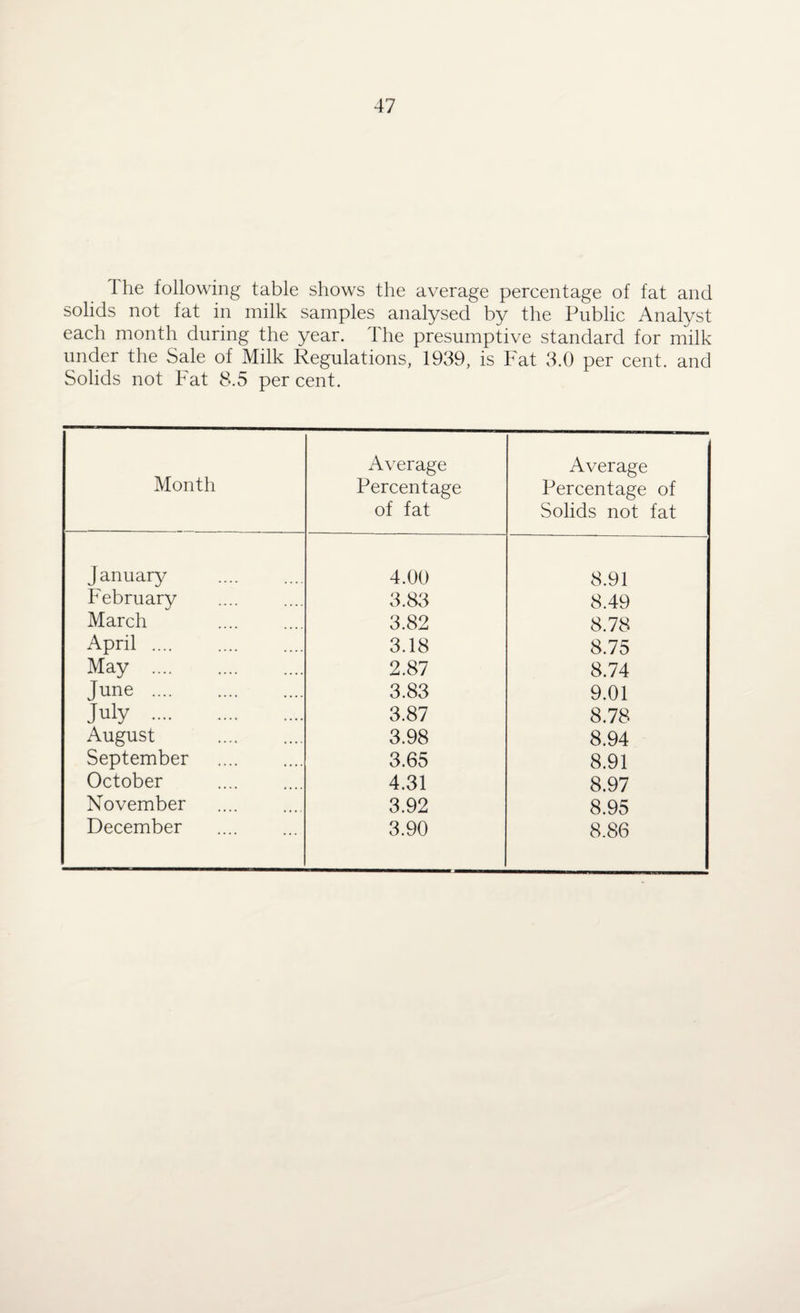 47

The following table shows the average percentage of fat and solids not fat in milk samples analysed by the Public Analyst each month during the year. The presumptive standard for milk under the Sale of Milk Regulations, 1939, is Fat 3.0 per cent. and Solids not Fat 8.5 per cent.

| Month | Average Percentage of fat | Average Percentage of Solids not fat |
|---|---|---|
| January .... .... | 4.00 | 8.91 |
| February .... .... | 3.83 | 8.49 |
| March .... .... | 3.82 | 8.78 |
| April .... .... .... | 3.18 | 8.75 |
| May .... .... .... | 2.87 | 8.74 |
| June .... .... .... | 3.83 | 9.01 |
| July .... .... .... | 3.87 | 8.78 |
| August .... .... | 3.98 | 8.94 |
| September .... .... | 3.65 | 8.91 |
| October .... .... | 4.31 | 8.97 |
| November .... .... | 3.92 | 8.95 |
| December .... ... | 3.90 | 8.86 |